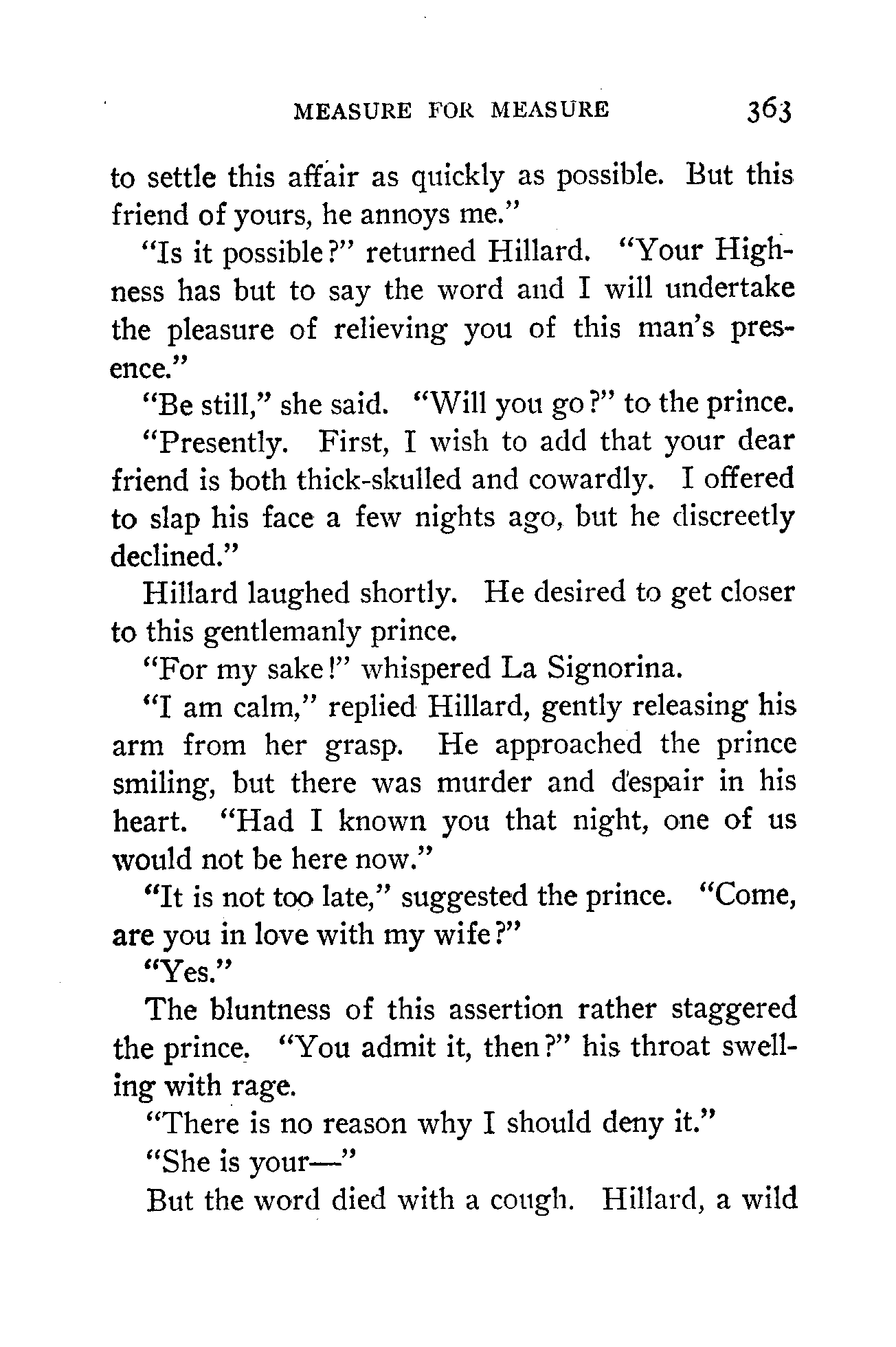 MEASURE FOR MEASURE 363

to settle this affair as quickly as possible. But this friend of yours, he annoys me."

"Is it possible?" returned Hillard. "Your Highness has but to say the word and I will undertake the pleasure of relieving you of this man's presence."

"Be still," she said. "Will you go?" to the prince.

"Presently. First, I wish to add that your dear friend is both thick-skulled and cowardly. I offered to slap his face a few nights ago, but he discreetly declined."

Hillard laughed shortly. He desired to get closer to this gentlemanly prince.

"For my sake!" whispered La Signorina.

"I am calm," replied Hillard, gently releasing his arm from her grasp. He approached the prince smiling, but there was murder and despair in his heart. "Had I known you that night, one of us would not be here now."

"It is not too late," suggested the prince. "Come, are you in love with my wife?"

"Yes."

The bluntness of this assertion rather staggered the prince. "You admit it, then?" his throat swelling with rage.

"There is no reason why I should deny it."

"She is your—"

But the word died with a cough. Hillard, a wild